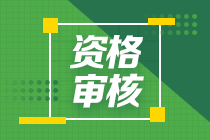 资格
审核